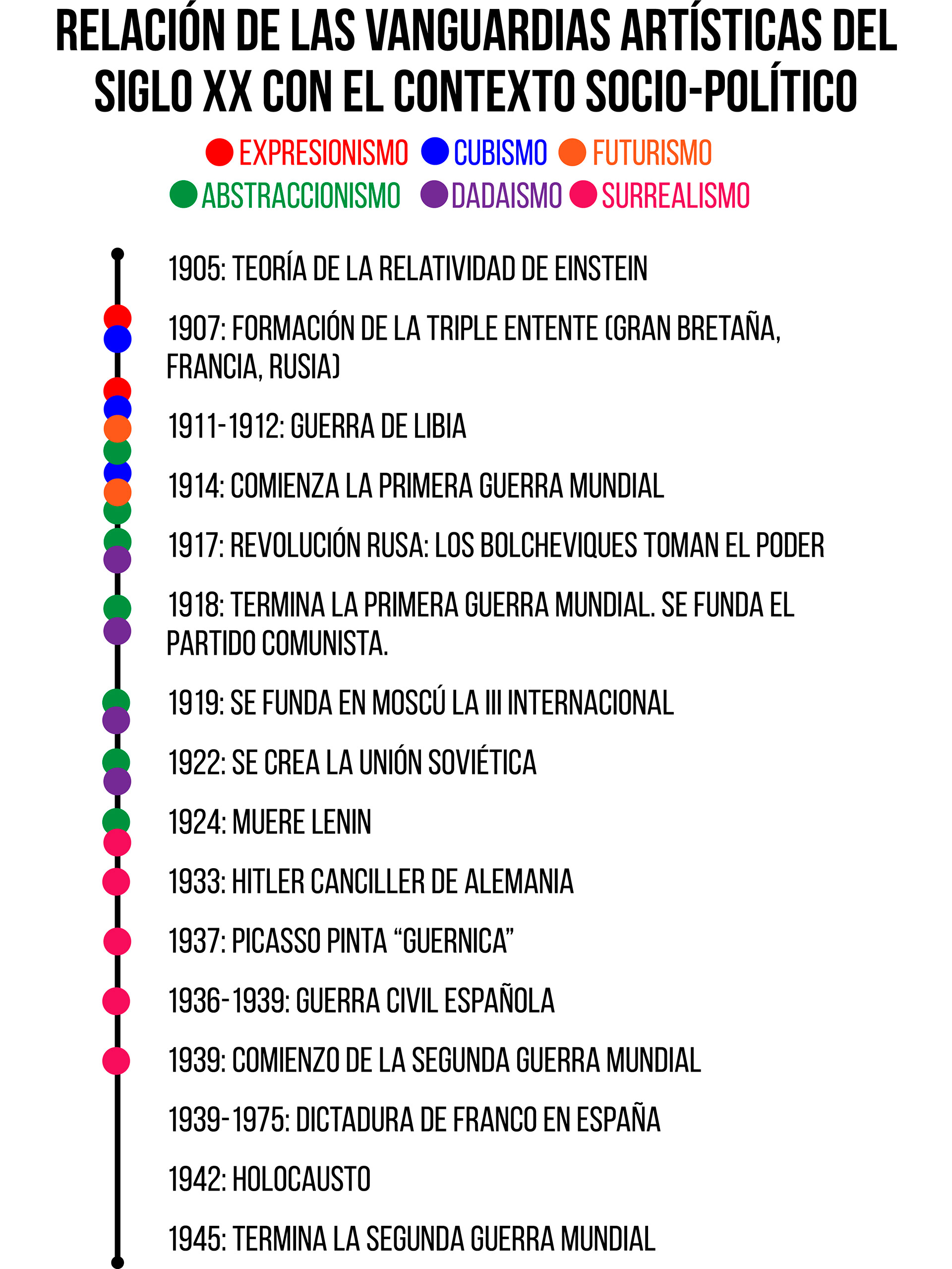 RELACIÓN DE LAS VANGUARDIAS ARTÍSTICAS DEL SIGLO XX CON EL CONTEXTO SOCIO-POLÍTICO

EXPRESIONISMO CUBISMO FUTURISMO
ABSTRACCIONISMO DADAISMO SURREALISMO

1905: TEORÍA DE LA RELATIVIDAD DE EINSTEIN

1907: FORMACIÓN DE LA TRIPLE ENTENTE (GRAN BRETAÑA, FRANCIA, RUSIA)

1911-1912: GUERRA DE LIBIA

1914: COMIENZA LA PRIMERA GUERRA MUNDIAL

1917: REVOLUCIÓN RUSA: LOS BOLCHEVIQUES TOMAN EL PODER

1918: TERMINA LA PRIMERA GUERRA MUNDIAL. SE FUNDA EL PARTIDO COMUNISTA.

1919: SE FUNDA EN MOSCÚ LA III INTERNACIONAL

1922: SE CREA LA UNIÓN SOVIÉTICA

1924: MUERE LENIN

1933: HITLER CANCILLER DE ALEMANIA

1937: PICASSO PINTA “GUERNICA”

1936-1939: GUERRA CIVIL ESPAÑOLA

1939: COMIENZO DE LA SEGUNDA GUERRA MUNDIAL

1939-1975: DICTADURA DE FRANCO EN ESPAÑA

1942: HOLOCAUSTO

1945: TERMINA LA SEGUNDA GUERRA MUNDIAL